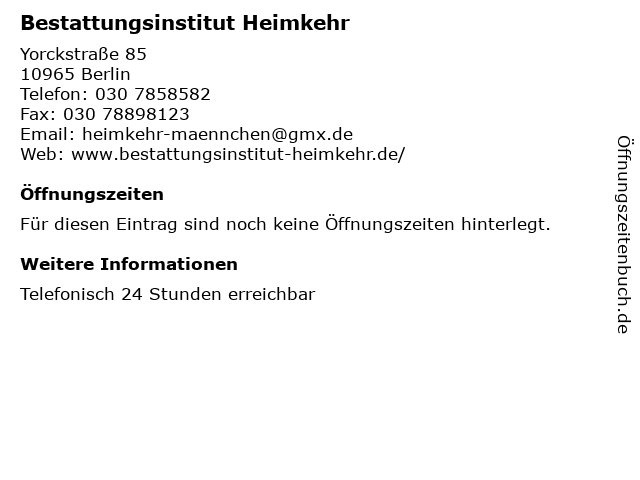 Bestattungsinstitut Heimkehr

Yorckstraße 85
10965 Berlin
Telefon: 030 7858582
Fax: 030 78898123
Email: heimkehr-maennchen@gmx.de
Web: www.bestattungsinstitut-heimkehr.de/

Öffnungszeiten

Für diesen Eintrag sind noch keine Öffnungszeiten hinterlegt.

Weitere Informationen

Telefonisch 24 Stunden erreichbar

Öffnungszeitenbuch.de